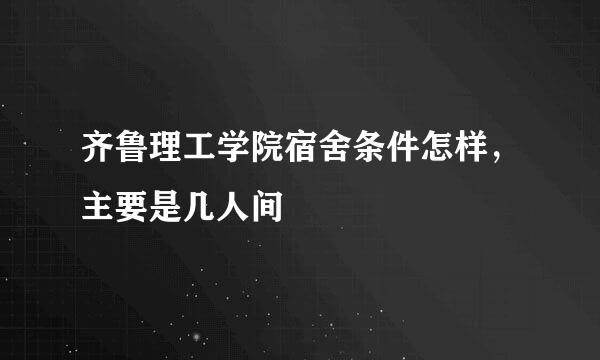 齐鲁理工学院宿舍条件怎样，主要是几人间